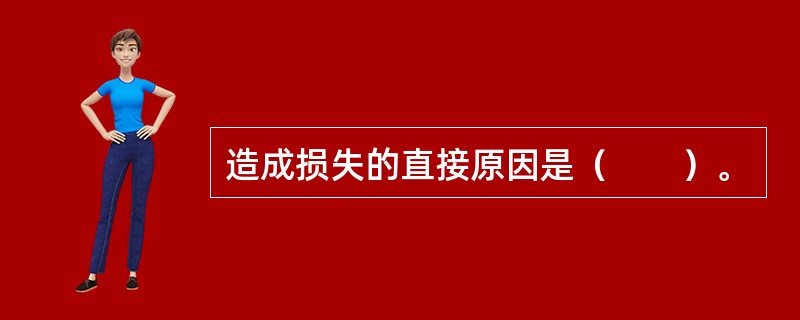 造成损失的直接原因是（　　）。